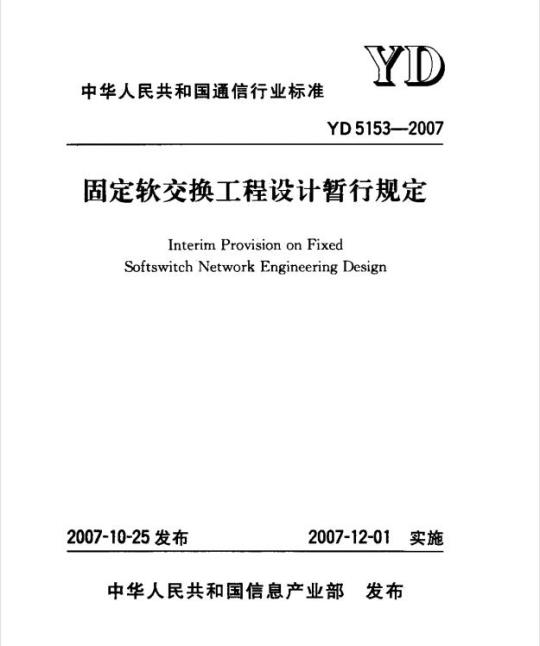 YD

中华人民共和国通信行业标准

YD 5153—2007

固定软交换工程设计暂行规定

Interim Provision on Fixed Softswitch Network Engineering Design

2007-10-25 发布　　2007-12-01 实施

中华人民共和国信息产业部　发布